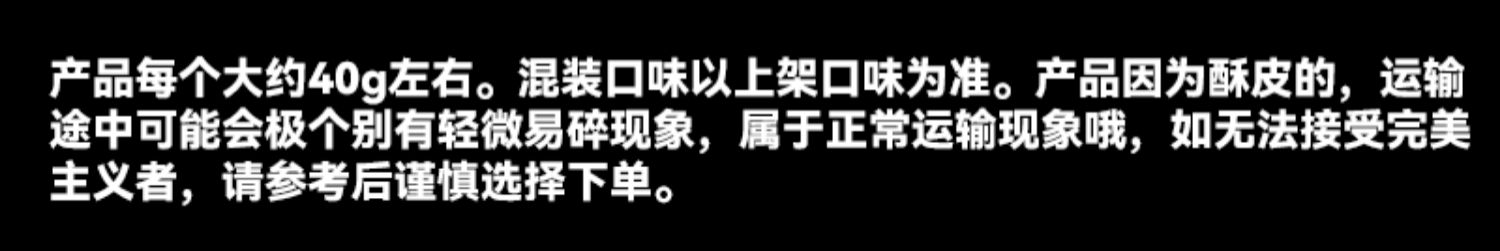 产品每个大约40g左右。混装口味以上架口味为准。产品因为酥皮的，运输途中可能会极个别有轻微易碎现象，属于正常运输现象哦，如无法接受完美主义者，请参考后谨慎选择下单。